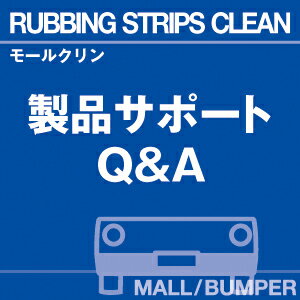 RUBBING STRIPS CLEAN
モールクリン

製品サポート
Q&A

MALL/BUMPER